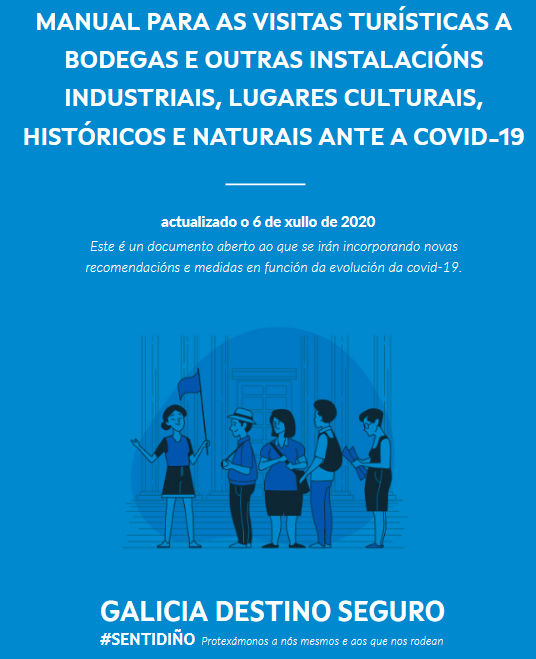 MANUAL PARA AS VISITAS TURÍSTICAS A BODEGAS E OUTRAS INSTALACIÓNS INDUSTRIAIS, LUGARES CULTURAIS, HISTÓRICOS E NATURAIS ANTE A COVID-19

actualizado o 6 de xullo de 2020

Este é un documento aberto ao que se irán incorporando novas recomendacións e medidas en función da evolución da covid-19.

GALICIA DESTINO SEGURO

#SENTIDIÑO Protexámonos a nós mesmos e aos que nos rodean